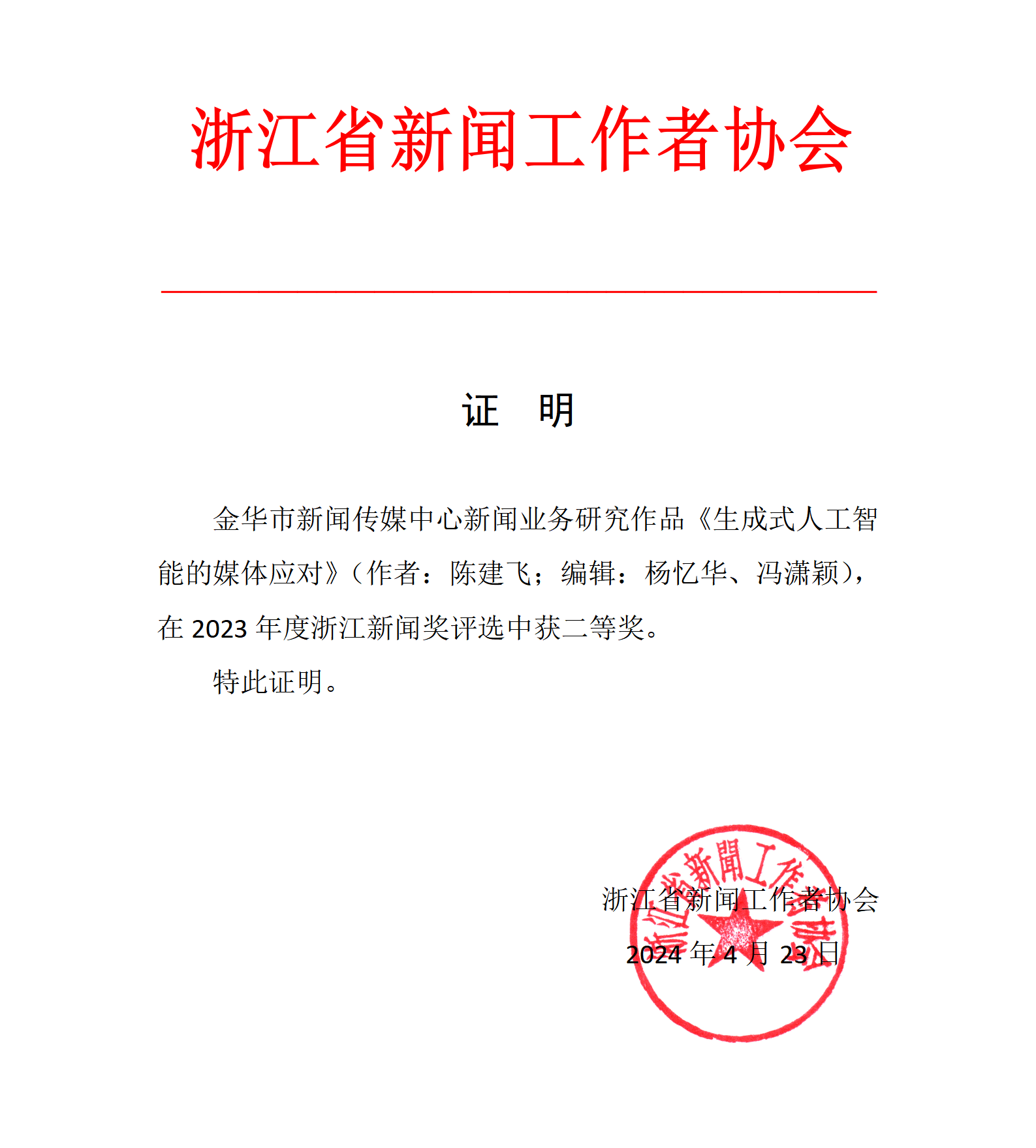 浙江省新闻工作者协会

证　明

金华市新闻传媒中心新闻业务研究作品《生成式人工智能的媒体应对》（作者：陈建飞；编辑：杨忆华、冯潇颖），在 2023 年度浙江新闻奖评选中获二等奖。

特此证明。

浙江省新闻工作者协会

2024 年 4 月 23 日

浙江省新聞工作者協會